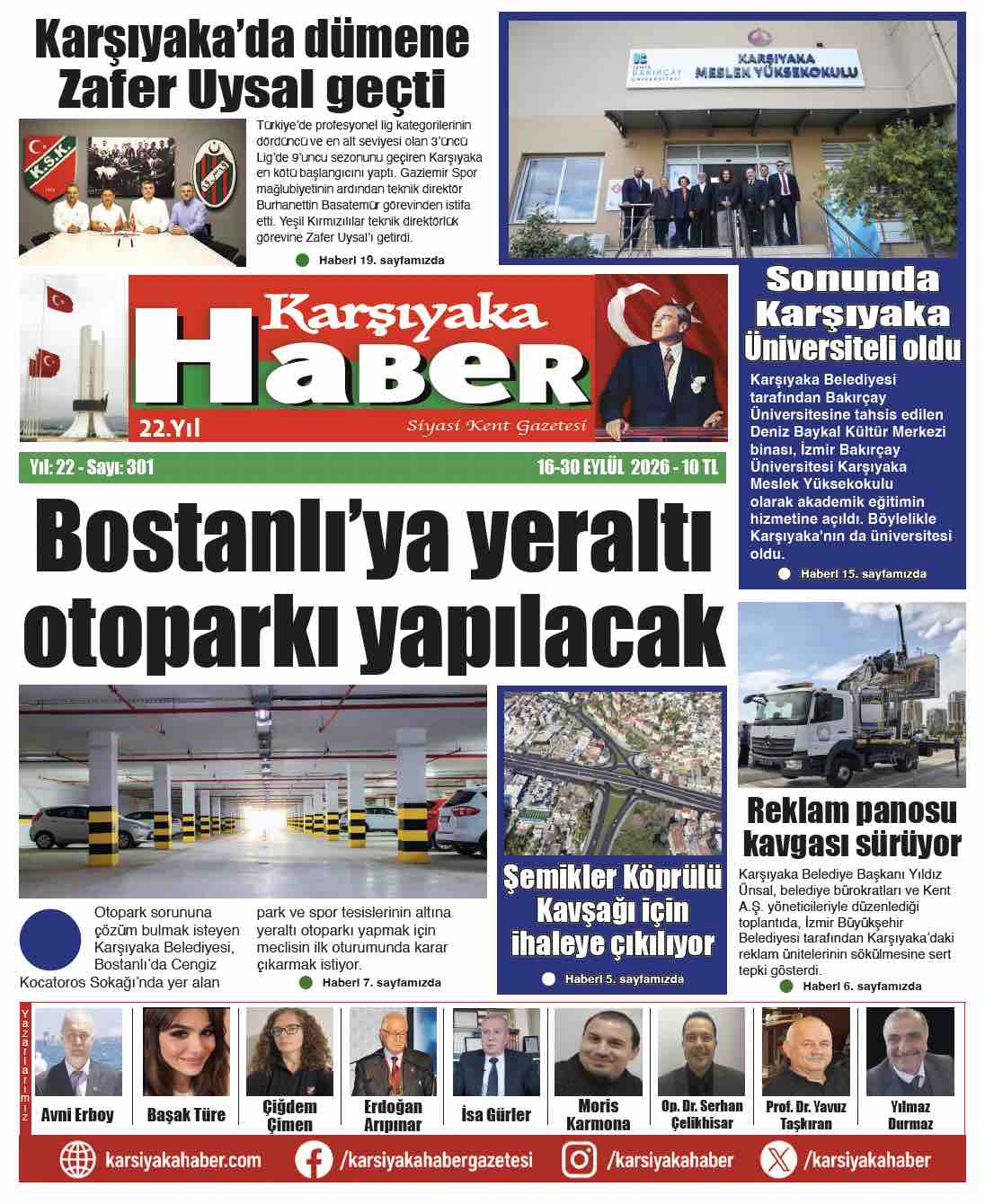 Karşıyaka'da dümene Zafer Uysal geçti

K.S.K.

Türkiye'de profesyonel lig kategorilerinin dördüncü ve en alt seviyesi olan 3'üncü Lig'de 9'uncu sezonunu geçiren Karşıyaka en kötü başlangıcını yaptı. Gaziemir Spor mağlubiyetinin ardından teknik direktör Burhanettin Basatemür görevinden istifa etti. Yeşil Kırmızılılar teknik direktörlük görevine Zafer Uysal'ı getirdi.

Haberi 19. sayfamızda

İZMİR BAKIRÇAY ÜNİVERSİTESİ

KARŞIYAKA MESLEK YÜKSEKOKULU

Sonunda Karşıyaka Üniversiteli oldu

Karşıyaka Belediyesi tarafından Bakırçay Üniversitesine tahsis edilen Deniz Baykal Kültür Merkezi binası, İzmir Bakırçay Üniversitesi Karşıyaka Meslek Yüksekokulu olarak akademik eğitimin hizmetine açıldı. Böylelikle Karşıyaka'nın da üniversitesi oldu.

Haberi 15. sayfamızda

Karşıyaka HABER

22.Yıl

Siyasi Kent Gazetesi

Yıl: 22 - Sayı: 301

16-30 EYLÜL 2026 - 10 TL

Bostanlı'ya yeraltı otoparkı yapılacak

Otopark sorununa çözüm bulmak isteyen Karşıyaka Belediyesi, Bostanlı'da Cengiz Kocatoros Sokağı'nda yer alan park ve spor tesislerinin altına yeraltı otoparkı yapmak için meclisin ilk oturumunda karar çıkarmak istiyor.

Haberi 7. sayfamızda

Şemikler Köprülü Kavşağı için ihaleye çıkılıyor

Haberi 5. sayfamızda

Reklam panosu kavgası sürüyor

Karşıyaka Belediye Başkanı Yıldız Ünsal, belediye bürokratları ve Kent A.Ş. yöneticileriyle düzenlediği toplantıda, İzmir Büyükşehir Belediyesi tarafından Karşıyaka'daki reklam ünitelerinin sökülmesine sert tepki gösterdi.

Haberi 6. sayfamızda

Yazarlarımız

Avni Erboy

Başak Türe

Çiğdem Çimen

Erdoğan Arıpınar

İsa Gürler

Moris Karmona

Op. Dr. Serhan Çelikhisar

Prof. Dr. Yavuz Taşkıran

Yılmaz Durmaz

karsiyakahaber.com

/karsiyakahabergazetesi

/karsiyakahaber

/karsiyakahaber